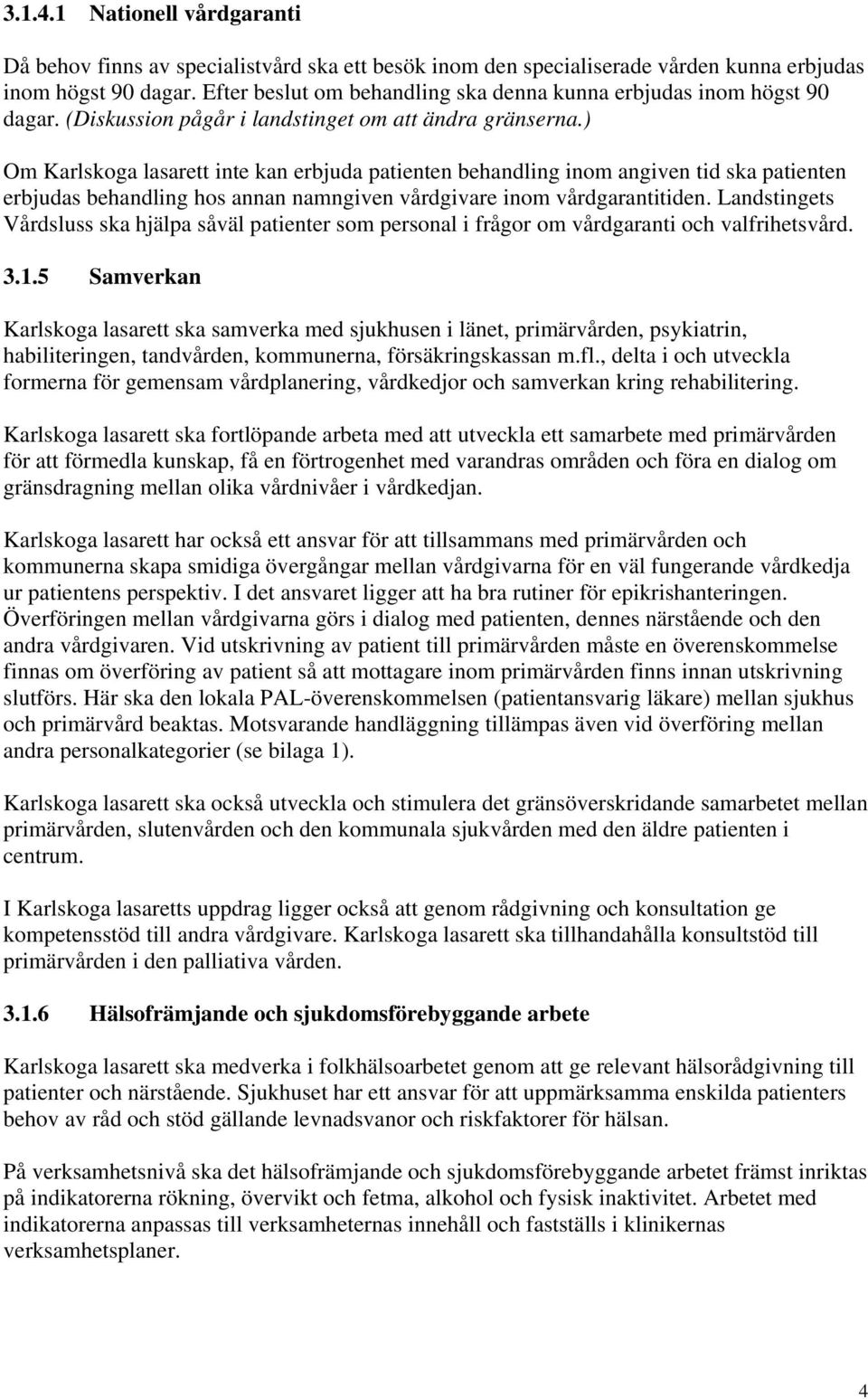 3.1.4.1 Nationell vårdgaranti

Då behov finns av specialistvård ska ett besök inom den specialiserade vården kunna erbjudas inom högst 90 dagar. Efter beslut om behandling ska denna kunna erbjudas inom högst 90 dagar. (Diskussion pågår i landstinget om att ändra gränserna.)

Om Karlskoga lasarett inte kan erbjuda patienten behandling inom angiven tid ska patienten erbjudas behandling hos annan namngiven vårdgivare inom vårdgarantitiden. Landstingets Vårdsluss ska hjälpa såväl patienter som personal i frågor om vårdgaranti och valfrihetsvård.

3.1.5 Samverkan

Karlskoga lasarett ska samverka med sjukhusen i länet, primärvården, psykiatrin, habiliteringen, tandvården, kommunerna, försäkringskassan m.fl., delta i och utveckla formerna för gemensam vårdplanering, vårdkedjor och samverkan kring rehabilitering.

Karlskoga lasarett ska fortlöpande arbeta med att utveckla ett samarbete med primärvården för att förmedla kunskap, få en förtrogenhet med varandras områden och föra en dialog om gränsdragning mellan olika vårdnivåer i vårdkedjan.

Karlskoga lasarett har också ett ansvar för att tillsammans med primärvården och kommunerna skapa smidiga övergångar mellan vårdgivarna för en väl fungerande vårdkedja ur patientens perspektiv. I det ansvaret ligger att ha bra rutiner för epikrishanteringen. Överföringen mellan vårdgivarna görs i dialog med patienten, dennes närstående och den andra vårdgivaren. Vid utskrivning av patient till primärvården måste en överenskommelse finnas om överföring av patient så att mottagare inom primärvården finns innan utskrivning slutförs. Här ska den lokala PAL-överenskommelsen (patientansvarig läkare) mellan sjukhus och primärvård beaktas. Motsvarande handläggning tillämpas även vid överföring mellan andra personalkategorier (se bilaga 1).

Karlskoga lasarett ska också utveckla och stimulera det gränsöverskridande samarbetet mellan primärvården, slutenvården och den kommunala sjukvården med den äldre patienten i centrum.

I Karlskoga lasaretts uppdrag ligger också att genom rådgivning och konsultation ge kompetensstöd till andra vårdgivare. Karlskoga lasarett ska tillhandahålla konsultstöd till primärvården i den palliativa vården.

3.1.6 Hälsofrämjande och sjukdomsförebyggande arbete

Karlskoga lasarett ska medverka i folkhälsoarbetet genom att ge relevant hälsorådgivning till patienter och närstående. Sjukhuset har ett ansvar för att uppmärksamma enskilda patienters behov av råd och stöd gällande levnadsvanor och riskfaktorer för hälsan.

På verksamhetsnivå ska det hälsofrämjande och sjukdomsförebyggande arbetet främst inriktas på indikatorerna rökning, övervikt och fetma, alkohol och fysisk inaktivitet. Arbetet med indikatorerna anpassas till verksamheternas innehåll och fastställs i klinikernas verksamhetsplaner.

4